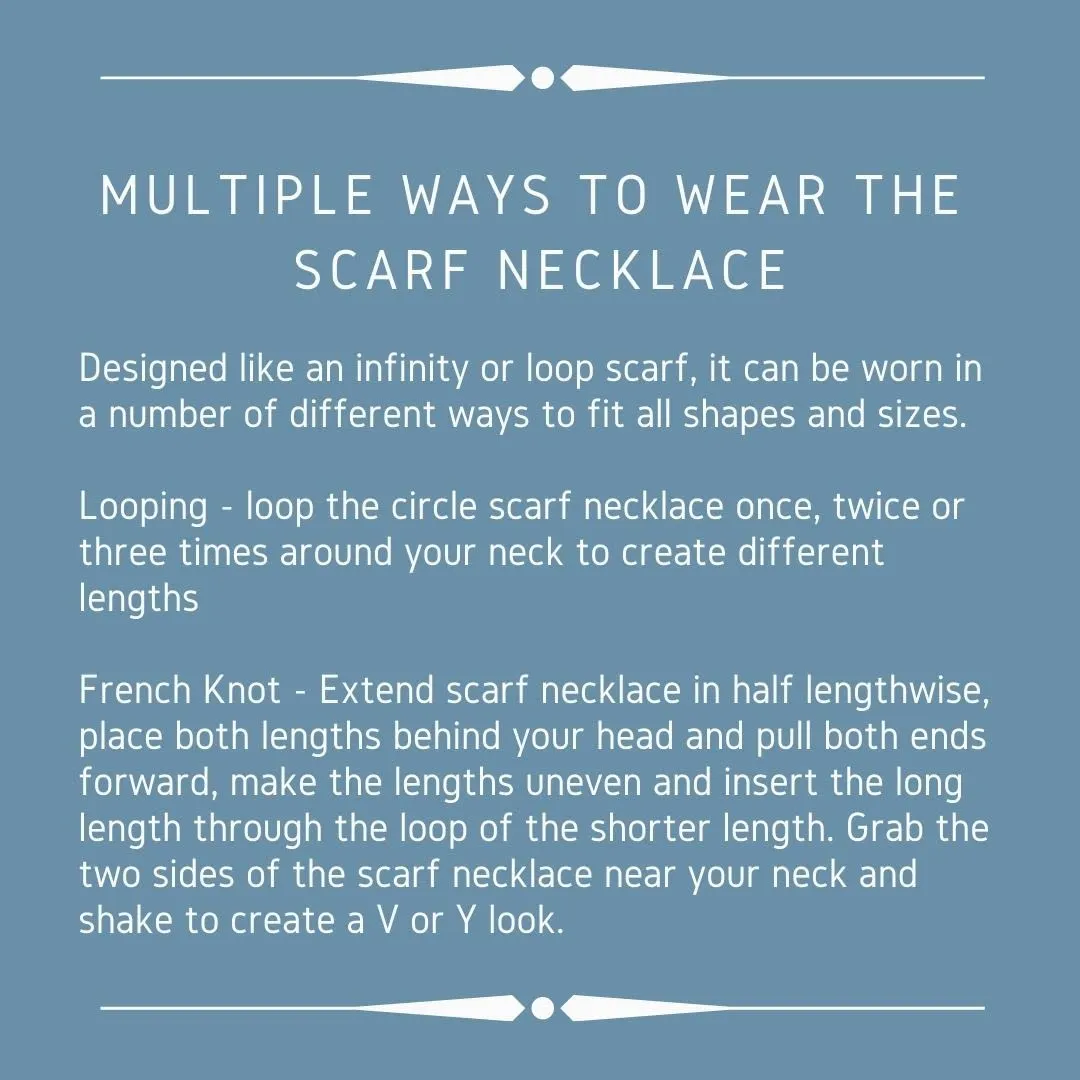 MULTIPLE WAYS TO WEAR THE SCARF NECKLACE

Designed like an infinity or loop scarf, it can be worn in a number of different ways to fit all shapes and sizes.

Looping - loop the circle scarf necklace once, twice or three times around your neck to create different lengths

French Knot - Extend scarf necklace in half lengthwise, place both lengths behind your head and pull both ends forward, make the lengths uneven and insert the long length through the loop of the shorter length. Grab the two sides of the scarf necklace near your neck and shake to create a V or Y look.